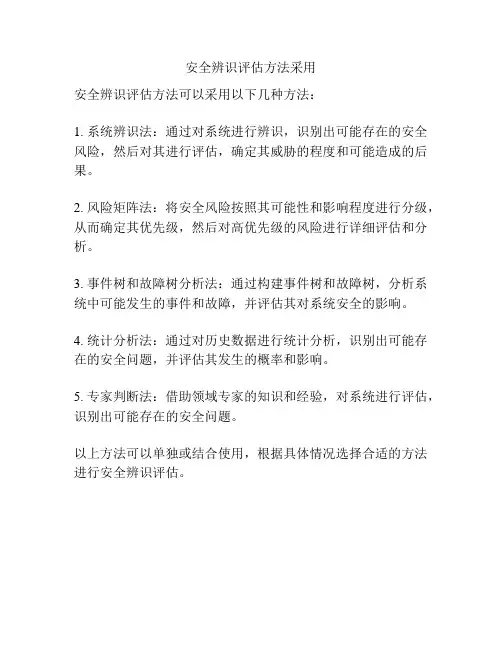 安全辨识评估方法采用

安全辨识评估方法可以采用以下几种方法：

1. 系统辨识法：通过对系统进行辨识，识别出可能存在的安全风险，然后对其进行评估，确定其威胁的程度和可能造成的后果。

2. 风险矩阵法：将安全风险按照其可能性和影响程度进行分级，从而确定其优先级，然后对高优先级的风险进行详细评估和分析。

3. 事件树和故障树分析法：通过构建事件树和故障树，分析系统中可能发生的事件和故障，并评估其对系统安全的影响。

4. 统计分析法：通过对历史数据进行统计分析，识别出可能存在的安全问题，并评估其发生的概率和影响。

5. 专家判断法：借助领域专家的知识和经验，对系统进行评估，识别出可能存在的安全问题。

以上方法可以单独或结合使用，根据具体情况选择合适的方法进行安全辨识评估。